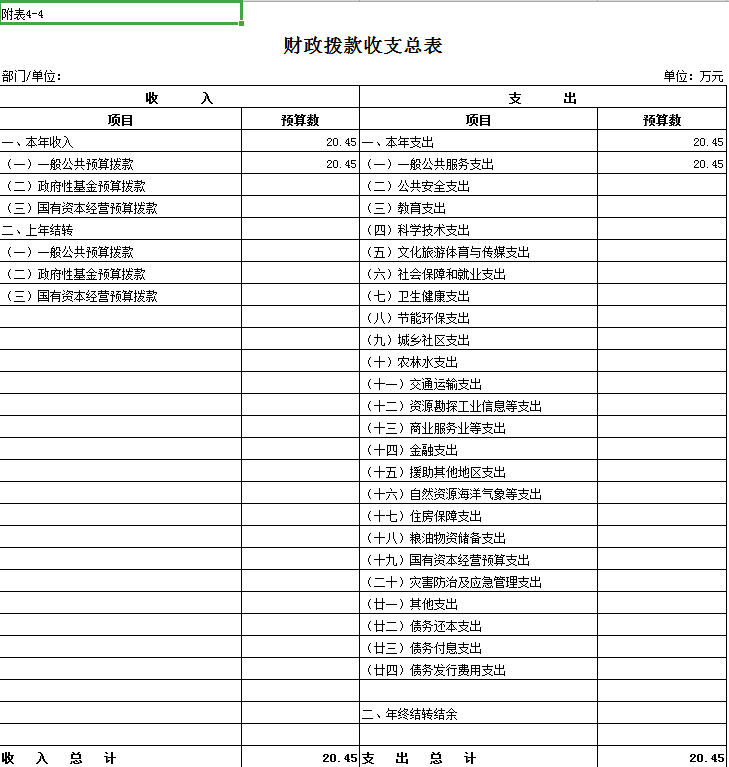 附表4-4

财政拨款收支总表

部门/单位：　　　　单位：万元

| 收　　入 | | 支　　出 | |
|---|---|---|---|
| 项目 | 预算数 | 项目 | 预算数 |
| 一、本年收入 | 20.45 | 一、本年支出 | 20.45 |
| （一）一般公共预算拨款 | 20.45 | （一）一般公共服务支出 | 20.45 |
| （二）政府性基金预算拨款 | | （二）公共安全支出 | |
| （三）国有资本经营预算拨款 | | （三）教育支出 | |
| 二、上年结转 | | （四）科学技术支出 | |
| （一）一般公共预算拨款 | | （五）文化旅游体育与传媒支出 | |
| （二）政府性基金预算拨款 | | （六）社会保障和就业支出 | |
| （三）国有资本经营预算拨款 | | （七）卫生健康支出 | |
| | | （八）节能环保支出 | |
| | | （九）城乡社区支出 | |
| | | （十）农林水支出 | |
| | | （十一）交通运输支出 | |
| | | （十二）资源勘探工业信息等支出 | |
| | | （十三）商业服务业等支出 | |
| | | （十四）金融支出 | |
| | | （十五）援助其他地区支出 | |
| | | （十六）自然资源海洋气象等支出 | |
| | | （十七）住房保障支出 | |
| | | （十八）粮油物资储备支出 | |
| | | （十九）国有资本经营预算支出 | |
| | | （二十）灾害防治及应急管理支出 | |
| | | （廿一）其他支出 | |
| | | （廿二）债务还本支出 | |
| | | （廿三）债务付息支出 | |
| | | （廿四）债务发行费用支出 | |
| | | | |
| | | 二、年终结转结余 | |
| | | | |
| 收　入　总　计 | 20.45 | 支　出　总　计 | 20.45 |